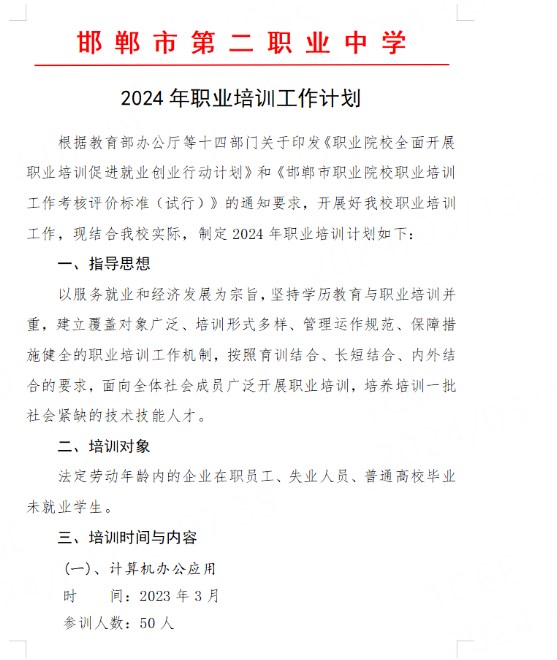 邯郸市第二职业中学

2024 年职业培训工作计划

根据教育部办公厅等十四部门关于印发《职业院校全面开展职业培训促进就业创业行动计划》和《邯郸市职业院校职业培训工作考核评价标准（试行）》的通知要求，开展好我校职业培训工作，现结合我校实际，制定 2024 年职业培训计划如下：

一、指导思想

以服务就业和经济发展为宗旨，坚持学历教育与职业培训并重，建立覆盖对象广泛、培训形式多样、管理运作规范、保障措施健全的职业培训工作机制，按照育训结合、长短结合、内外结合的要求，面向全体社会成员广泛开展职业培训，培养培训一批社会紧缺的技术技能人才。

二、培训对象

法定劳动年龄内的企业在职员工、失业人员、普通高校毕业未就业学生。

三、培训时间与内容

(一)、计算机办公应用

时　　间：2023 年 3 月

参训人数：50 人